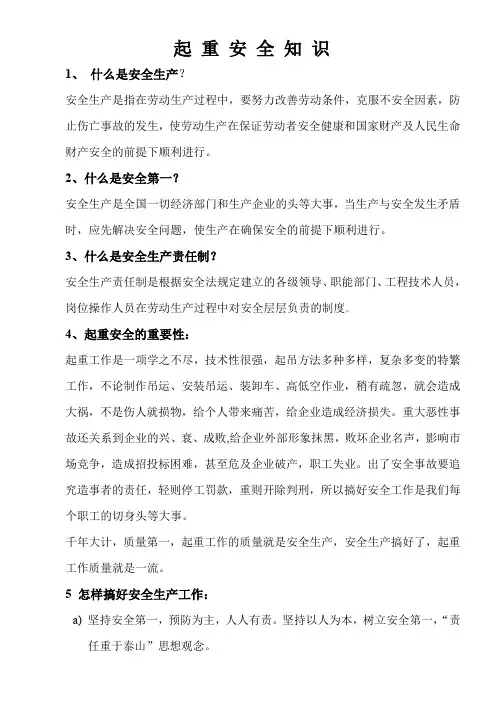 起 重 安 全 知 识

1、 什么是安全生产？

安全生产是指在劳动生产过程中，要努力改善劳动条件，克服不安全因素，防止伤亡事故的发生，使劳动生产在保证劳动者安全健康和国家财产及人民生命财产安全的前提下顺利进行。

2、什么是安全第一？

安全生产是全国一切经济部门和生产企业的头等大事，当生产与安全发生矛盾时，应先解决安全问题，使生产在确保安全的前提下顺利进行。

3、什么是安全生产责任制？

安全生产责任制是根据安全法规定建立的各级领导、职能部门、工程技术人员，岗位操作人员在劳动生产过程中对安全层层负责的制度。

4、起重安全的重要性：

起重工作是一项学之不尽，技术性很强，起吊方法多种多样，复杂多变的特繁工作，不论制作吊运、安装吊运、装卸车、高低空作业，稍有疏忽，就会造成大祸，不是伤人就损物，给个人带来痛苦，给企业造成经济损失。重大恶性事故还关系到企业的兴、衰、成败,给企业外部形象抹黑，败坏企业名声，影响市场竞争，造成招投标困难，甚至危及企业破产，职工失业。出了安全事故要追究造事者的责任，轻则停工罚款，重则开除判刑，所以搞好安全工作是我们每个职工的切身头等大事。

千年大计，质量第一，起重工作的质量就是安全生产，安全生产搞好了，起重工作质量就是一流。

5 怎样搞好安全生产工作：

a) 坚持安全第一，预防为主，人人有责。坚持以人为本，树立安全第一，“责任重于泰山”思想观念。